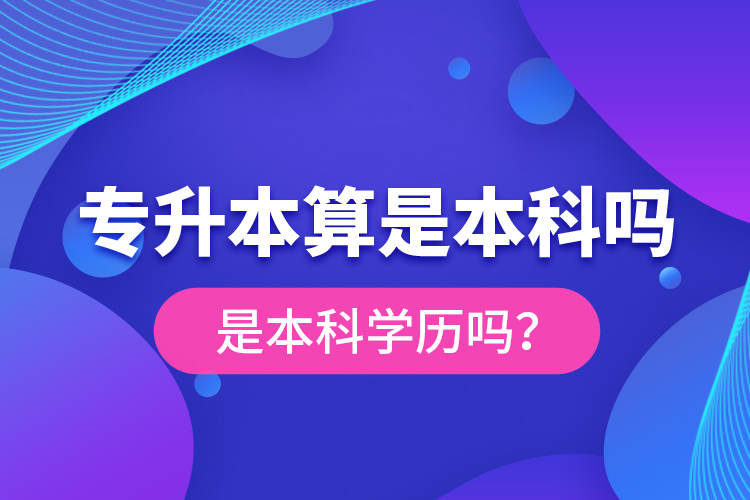 专升本算是本科吗

是本科学历吗?